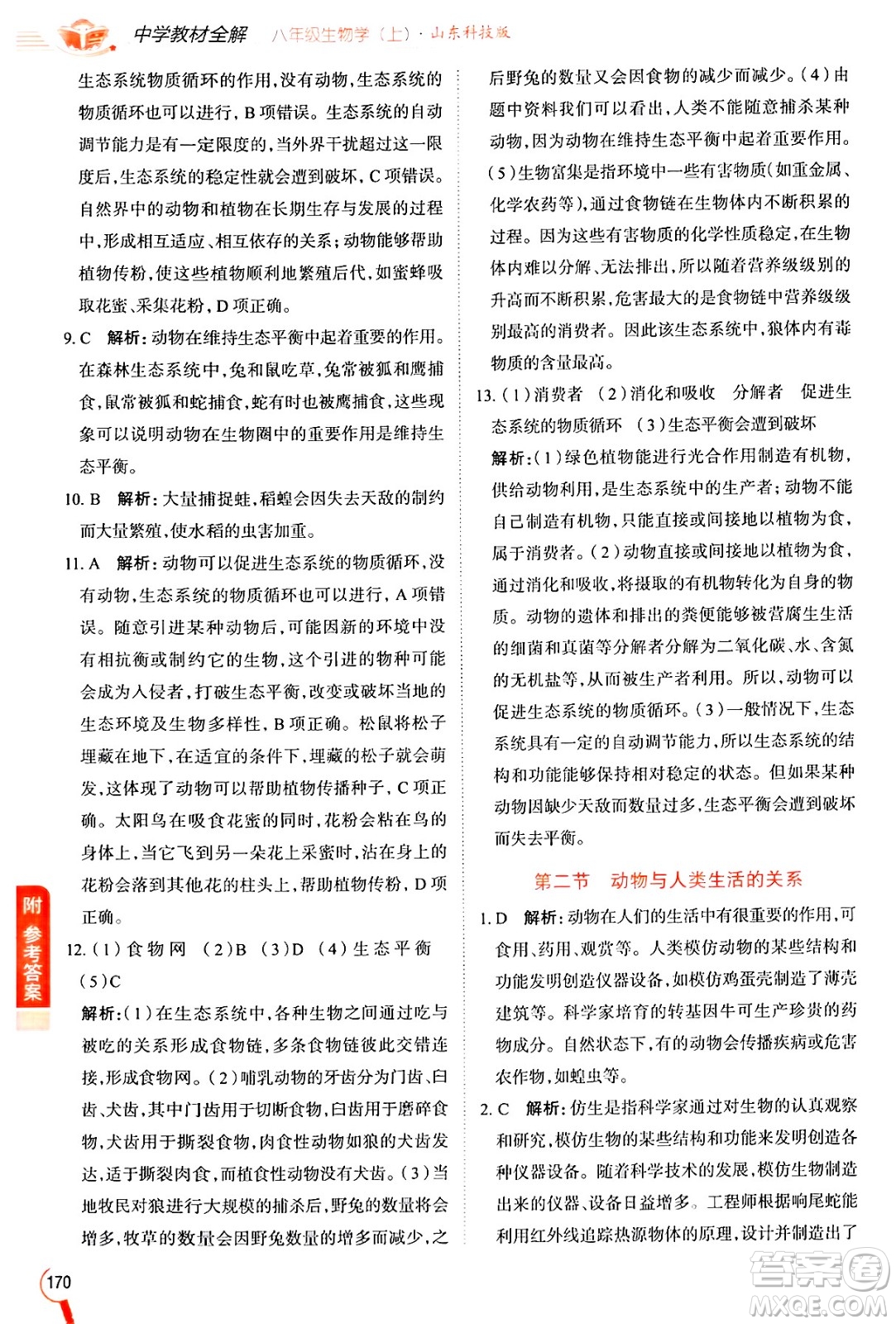 中学教材全解　八年级生物学（上）· 山东科技版

生态系统物质循环的作用，没有动物，生态系统的物质循环也可以进行，B项错误。生态系统的自动调节能力是有一定限度的，当外界干扰超过这一限度后，生态系统的稳定性就会遭到破坏，C项错误。自然界中的动物和植物在长期生存与发展的过程中，形成相互适应、相互依存的关系；动物能够帮助植物传粉，使这些植物顺利地繁殖后代，如蜜蜂吸取花蜜、采集花粉，D项正确。

9. C　解析：动物在维持生态平衡中起着重要的作用。在森林生态系统中，兔和鼠吃草，兔常被狐和鹰捕食，鼠常被狐和蛇捕食，蛇有时也被鹰捕食，这些现象可以说明动物在生物圈中的重要作用是维持生态平衡。

10. B　解析：大量捕捉蛙，稻蝗会因失去天敌的制约而大量繁殖，使水稻的虫害加重。

11. A　解析：动物可以促进生态系统的物质循环，没有动物，生态系统的物质循环也可以进行，A项错误。随意引进某种动物后，可能因新的环境中没有相抗衡或制约它的生物，这个引进的物种可能会成为入侵者，打破生态平衡，改变或破坏当地的生态环境及生物多样性，B项正确。松鼠将松子埋藏在地下，在适宜的条件下，埋藏的松子就会萌发，这体现了动物可以帮助植物传播种子，C项正确。太阳鸟在吸食花蜜的同时，花粉会粘在鸟的身体上，当它飞到另一朵花上采蜜时，沾在身上的花粉会落到其他花的柱头上，帮助植物传粉，D项正确。

12.（1）食物网　（2）B　（3）D　（4）生态平衡　（5）C

解析：（1）在生态系统中，各种生物之间通过吃与被吃的关系形成食物链，多条食物链彼此交错连接，形成食物网。（2）哺乳动物的牙齿分为门齿、臼齿、犬齿，其中门齿用于切断食物，臼齿用于磨碎食物，犬齿用于撕裂食物，肉食性动物如狼的犬齿发达，适于撕裂肉食，而植食性动物没有犬齿。（3）当地牧民对狼进行大规模的捕杀后，野兔的数量将会增多，牧草的数量会因野兔数量的增多而减少，之后野兔的数量又会因食物的减少而减少。（4）由题中资料我们可以看出，人类不能随意捕杀某种动物，因为动物在维持生态平衡中起着重要作用。（5）生物富集是指环境中一些有害物质（如重金属、化学农药等），通过食物链在生物体内不断积累的过程。因为这些有害物质的化学性质稳定，在生物体内难以分解、无法排出，所以随着营养级级别的升高而不断积累，危害最大的是食物链中营养级级别最高的消费者。因此该生态系统中，狼体内有毒物质的含量最高。

13.（1）消费者　（2）消化和吸收　分解者　促进生态系统的物质循环　（3）生态平衡会遭到破坏

解析：（1）绿色植物能进行光合作用制造有机物，供给动物利用，是生态系统中的生产者；动物不能自己制造有机物，只能直接或间接地以植物为食，属于消费者。（2）动物直接或间接地以植物为食，通过消化和吸收，将摄取的有机物转化为自身的物质。动物的遗体和排出的粪便能够被营腐生生活的细菌和真菌等分解者分解为二氧化碳、水、含氮的无机盐等，从而被生产者利用。所以，动物可以促进生态系统的物质循环。（3）一般情况下，生态系统具有一定的自动调节能力，所以生态系统的结构和功能能够保持相对稳定的状态。但如果某种动物因缺少天敌而数量过多，生态平衡会遭到破坏而失去平衡。

第二节　动物与人类生活的关系

1. D　解析：动物在人们的生活中有很重要的作用，可食用、药用、观赏等。人类模仿动物的某些结构和功能发明创造仪器设备，如模仿鸡蛋壳制造了薄壳建筑等。科学家培育的转基因牛可生产珍贵的药物成分。自然状态下，有的动物会传播疾病或危害农作物，如蝗虫等。

2. C　解析：仿生是指科学家通过对生物的认真观察和研究，模仿生物的某些结构和功能来发明创造各种仪器设备。随着科学技术的发展，模仿生物制造出来的仪器、设备日益增多。工程师根据响尾蛇能利用红外线追踪热源物体的原理，设计并制造出了

附　参考答案

170

答案圈 MXQE.COM